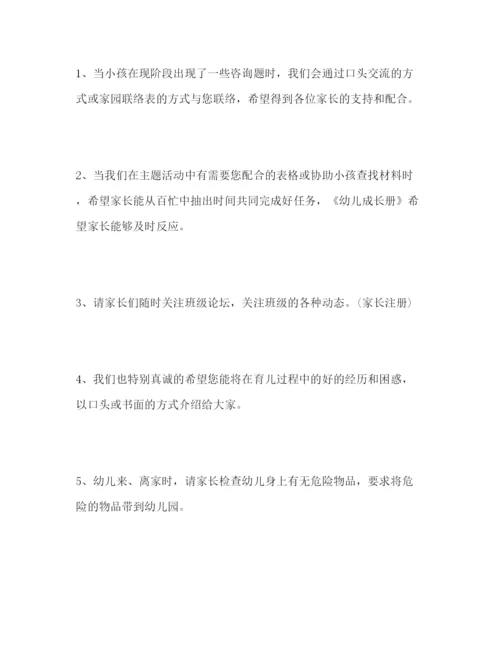 1、当小孩在现阶段出现了一些咨询题时，我们会通过口头交流的方式或家园联络表的方式与您联络，希望得到各位家长的支持和配合。

2、当我们在主题活动中有需要您配合的表格或协助小孩查找材料时，希望家长能从百忙中抽出时间共同完成好任务，《幼儿成长册》希望家长能够及时反应。

3、请家长们随时关注班级论坛，关注班级的各种动态。（家长注册）

4、我们也特别真诚的希望您能将在育儿过程中的好的经历和困惑，以口头或书面的方式介绍给大家。

5、幼儿来、离家时，请家长检查幼儿身上有无危险物品，要求将危险的物品带到幼儿园。